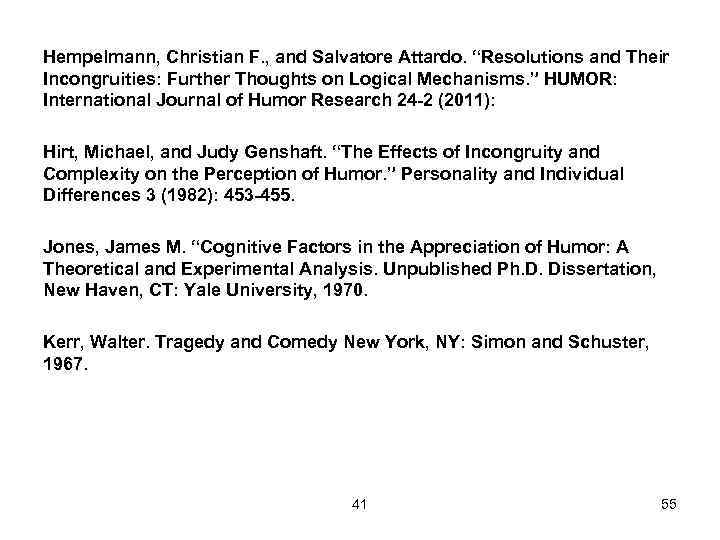 Hempelmann, Christian F., and Salvatore Attardo. “Resolutions and Their Incongruities: Further Thoughts on Logical Mechanisms.” HUMOR: International Journal of Humor Research 24-2 (2011):

Hirt, Michael, and Judy Genshaft. “The Effects of Incongruity and Complexity on the Perception of Humor.” Personality and Individual Differences 3 (1982): 453-455.

Jones, James M. “Cognitive Factors in the Appreciation of Humor: A Theoretical and Experimental Analysis. Unpublished Ph.D. Dissertation, New Haven, CT: Yale University, 1970.

Kerr, Walter. Tragedy and Comedy New York, NY: Simon and Schuster, 1967.

41

55